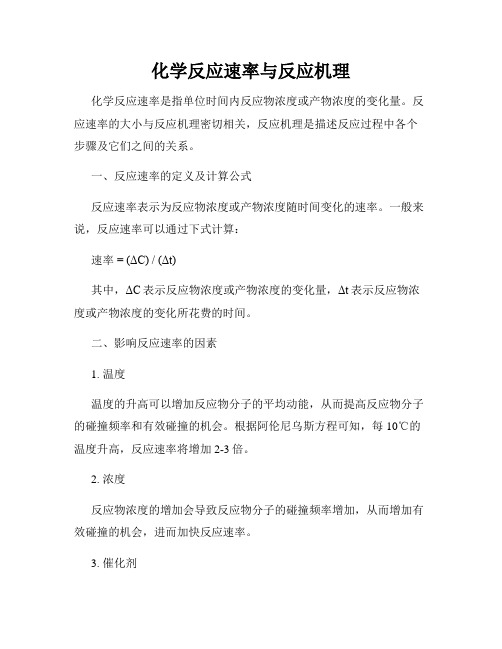 化学反应速率与反应机理

化学反应速率是指单位时间内反应物浓度或产物浓度的变化量。反应速率的大小与反应机理密切相关，反应机理是描述反应过程中各个步骤及它们之间的关系。

一、反应速率的定义及计算公式

反应速率表示为反应物浓度或产物浓度随时间变化的速率。一般来说，反应速率可以通过下式计算：

速率 = $(\Delta C) / (\Delta t)$

其中，$\Delta C$ 表示反应物浓度或产物浓度的变化量，$\Delta t$ 表示反应物浓度或产物浓度的变化所花费的时间。

二、影响反应速率的因素

1. 温度

温度的升高可以增加反应物分子的平均动能，从而提高反应物分子的碰撞频率和有效碰撞的机会。根据阿伦尼乌斯方程可知，每 10℃的温度升高，反应速率将增加 2-3 倍。

2. 浓度

反应物浓度的增加会导致反应物分子的碰撞频率增加，从而增加有效碰撞的机会，进而加快反应速率。

3. 催化剂